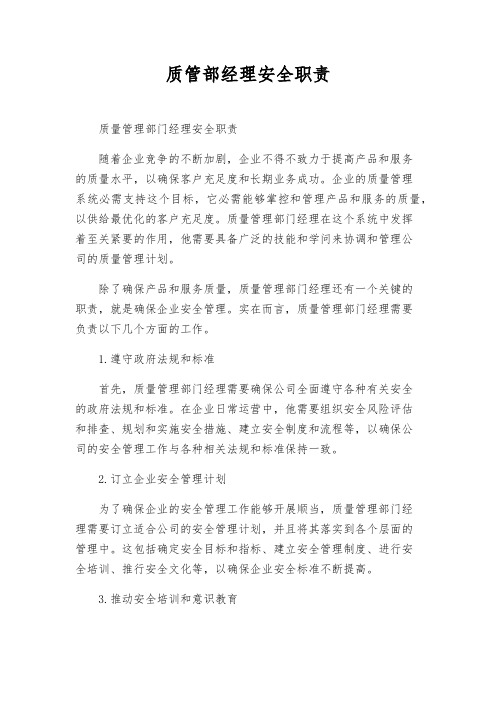 质管部经理安全职责

质量管理部门经理安全职责

随着企业竞争的不断加剧，企业不得不致力于提高产品和服务的质量水平，以确保客户充足度和长期业务成功。企业的质量管理系统必需支持这个目标，它必需能够掌控和管理产品和服务的质量，以供给最优化的客户充足度。质量管理部门经理在这个系统中发挥着至关紧要的作用，他需要具备广泛的技能和学问来协调和管理公司的质量管理计划。

除了确保产品和服务质量，质量管理部门经理还有一个关键的职责，就是确保企业安全管理。实在而言，质量管理部门经理需要负责以下几个方面的工作。

1. 遵守政府法规和标准

首先，质量管理部门经理需要确保公司全面遵守各种有关安全的政府法规和标准。在企业日常运营中，他需要组织安全风险评估和排查、规划和实施安全措施、建立安全制度和流程等，以确保公司的安全管理工作与各种相关法规和标准保持一致。

2. 订立企业安全管理计划

为了确保企业的安全管理工作能够开展顺当，质量管理部门经理需要订立适合公司的安全管理计划，并且将其落实到各个层面的管理中。这包括确定安全目标和指标、建立安全管理制度、进行安全培训、推行安全文化等，以确保企业安全标准不断提高。

3. 推动安全培训和意识教育